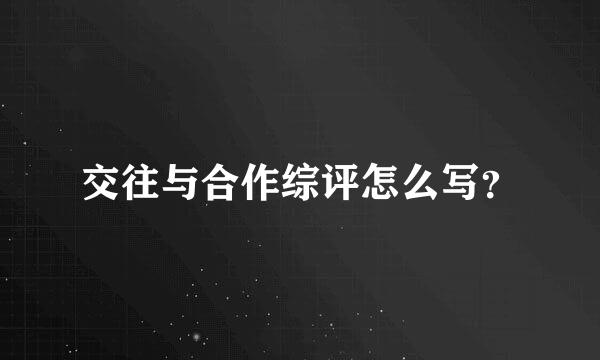 交往与合作综评怎么写?